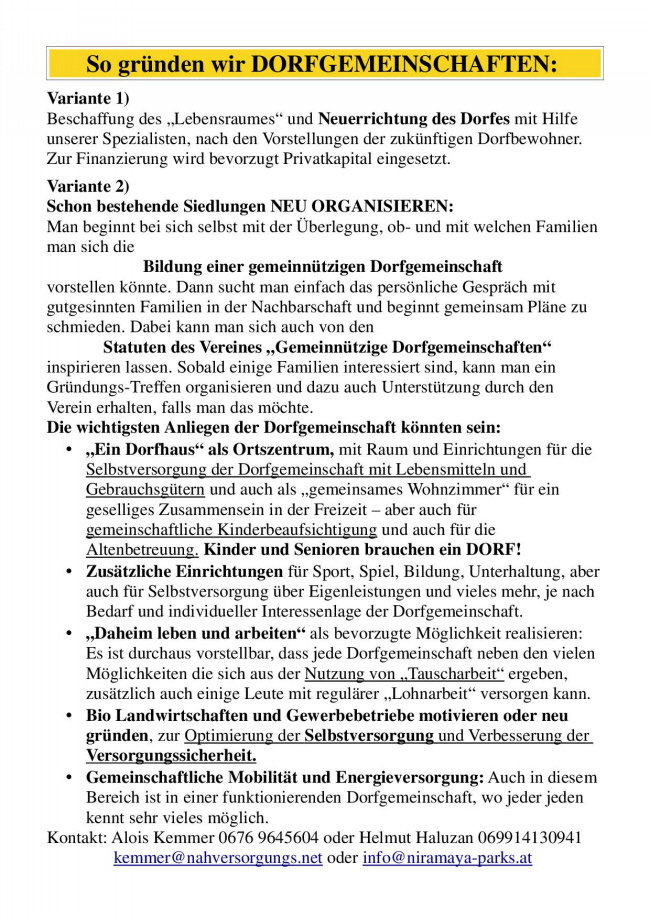 So gründen wir DORFGEMEINSCHAFTEN:

Variante 1)
Beschaffung des „Lebensraumes“ und Neuerrichtung des Dorfes mit Hilfe unserer Spezialisten, nach den Vorstellungen der zukünftigen Dorfbewohner. Zur Finanzierung wird bevorzugt Privatkapital eingesetzt.

Variante 2)
Schon bestehende Siedlungen NEU ORGANISIEREN:
Man beginnt bei sich selbst mit der Überlegung, ob- und mit welchen Familien man sich die
Bildung einer gemeinnützigen Dorfgemeinschaft
vorstellen könnte. Dann sucht man einfach das persönliche Gespräch mit gutgesinnten Familien in der Nachbarschaft und beginnt gemeinsam Pläne zu schmieden. Dabei kann man sich auch von den
Statuten des Vereines „Gemeinnützige Dorfgemeinschaften“
inspirieren lassen. Sobald einige Familien interessiert sind, kann man ein Gründungs-Treffen organisieren und dazu auch Unterstützung durch den Verein erhalten, falls man das möchte.
Die wichtigsten Anliegen der Dorfgemeinschaft könnten sein:
• „Ein Dorfhaus“ als Ortszentrum, mit Raum und Einrichtungen für die Selbstversorgung der Dorfgemeinschaft mit Lebensmitteln und Gebrauchsgütern und auch als „gemeinsames Wohnzimmer“ für ein geselliges Zusammensein in der Freizeit – aber auch für gemeinschaftliche Kinderbeaufsichtigung und auch für die Altenbetreuung. Kinder und Senioren brauchen ein DORF!
• Zusätzliche Einrichtungen für Sport, Spiel, Bildung, Unterhaltung, aber auch für Selbstversorgung über Eigenleistungen und vieles mehr, je nach Bedarf und individueller Interessenlage der Dorfgemeinschaft.
• „Daheim leben und arbeiten“ als bevorzugte Möglichkeit realisieren: Es ist durchaus vorstellbar, dass jede Dorfgemeinschaft neben den vielen Möglichkeiten die sich aus der Nutzung von „Tauscharbeit“ ergeben, zusätzlich auch einige Leute mit regulärer „Lohnarbeit“ versorgen kann.
• Bio Landwirtschaften und Gewerbebetriebe motivieren oder neu gründen, zur Optimierung der Selbstversorgung und Verbesserung der Versorgungssicherheit.
• Gemeinschaftliche Mobilität und Energieversorgung: Auch in diesem Bereich ist in einer funktionierenden Dorfgemeinschaft, wo jeder jeden kennt sehr vieles möglich.
Kontakt: Alois Kemmer 0676 9645604 oder Helmut Haluzan 069914130941
kemmer@nahversorgungs.net oder info@niramaya-parks.at